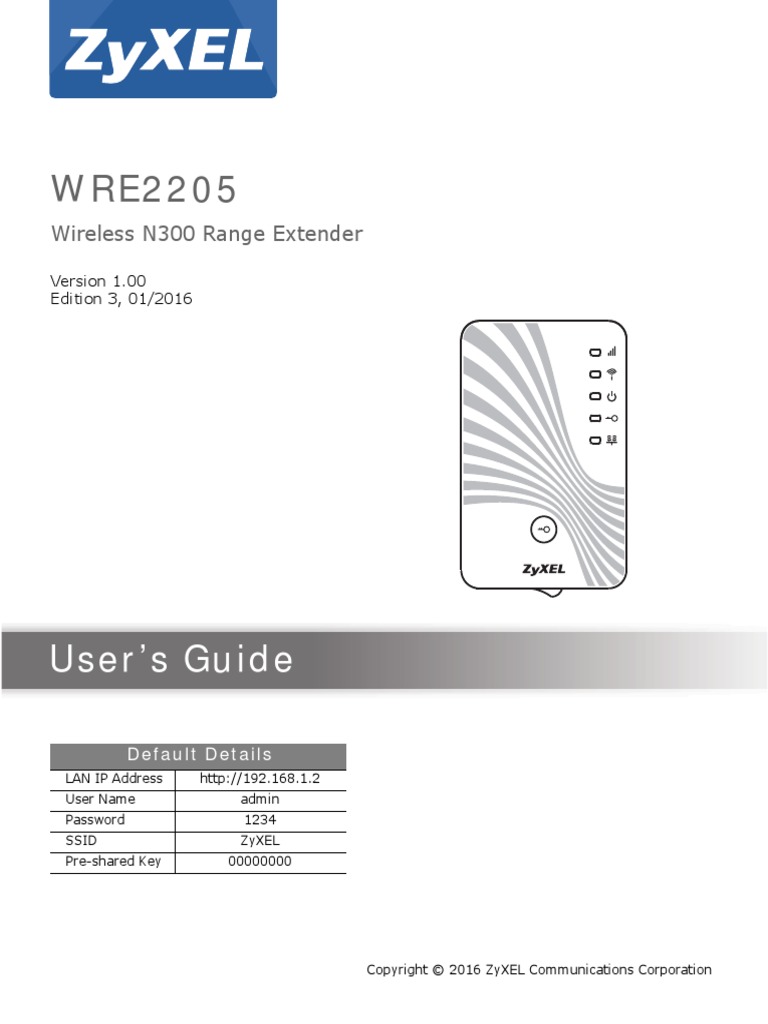 ZyXEL

WRE2205

Wireless N300 Range Extender

Version 1.00
Edition 3, 01/2016

ZyXEL

User's Guide

| Default Details | |
|---|---|
| LAN IP Address | http://192.168.1.2 |
| User Name | admin |
| Password | 1234 |
| SSID | ZyXEL |
| Pre-shared Key | 00000000 |

Copyright © 2016 ZyXEL Communications Corporation